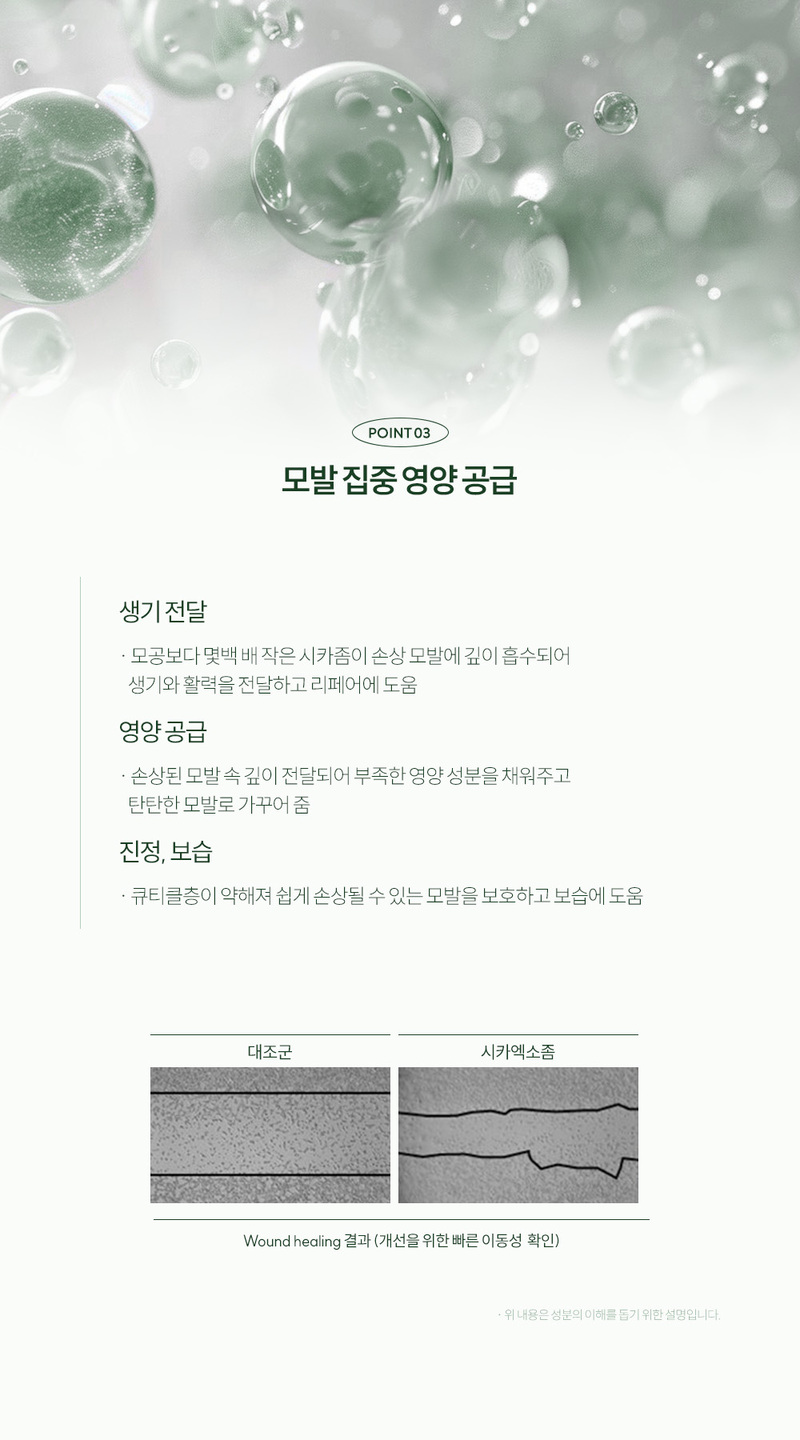 POINT 03

모발 집중 영양 공급

생기 전달

· 모공보다 몇백 배 작은 시카좀이 손상 모발에 깊이 흡수되어 생기와 활력을 전달하고 리페어에 도움

영양 공급

· 손상된 모발 속 깊이 전달되어 부족한 영양 성분을 채워주고 탄탄한 모발로 가꾸어 줌

진정, 보습

· 큐티클층이 약해져 쉽게 손상될 수 있는 모발을 보호하고 보습에 도움

대조군

시카엑소좀

Wound healing 결과 (개선을 위한 빠른 이동성 확인)

· 위 내용은 성분의 이해를 돕기 위한 설명입니다.